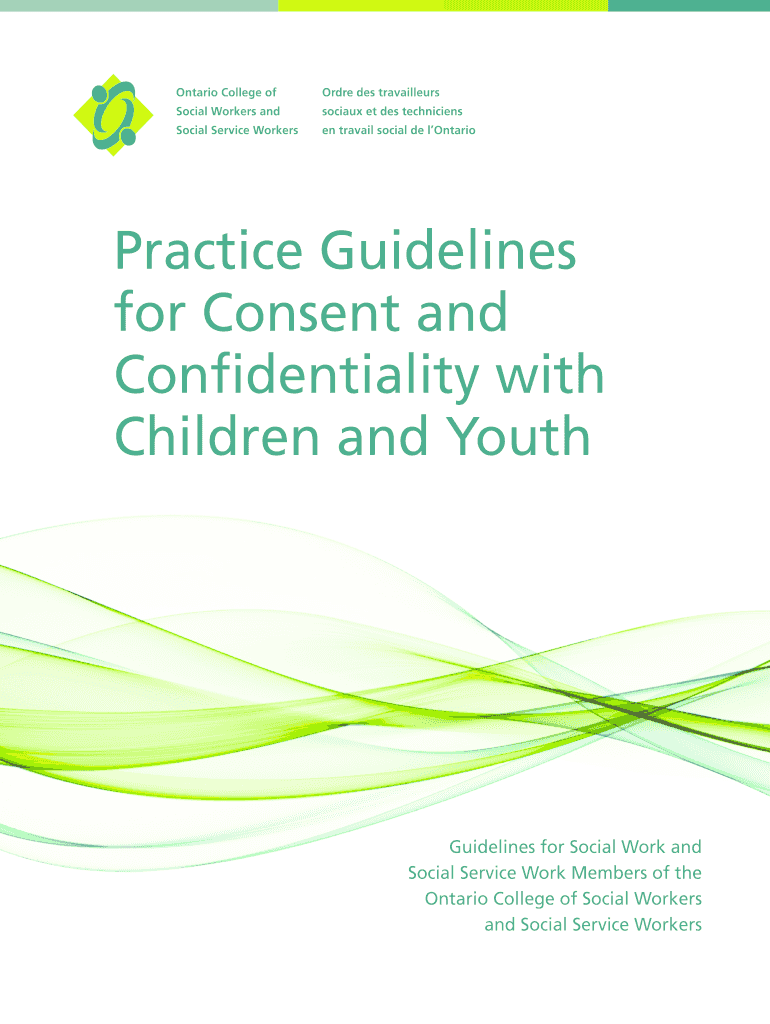 Ontario College of Social Workers and Social Service Workers

Ordre des travailleurs sociaux et des techniciens en travail social de l'Ontario

Practice Guidelines for Consent and Confidentiality with Children and Youth

Guidelines for Social Work and Social Service Work Members of the Ontario College of Social Workers and Social Service Workers